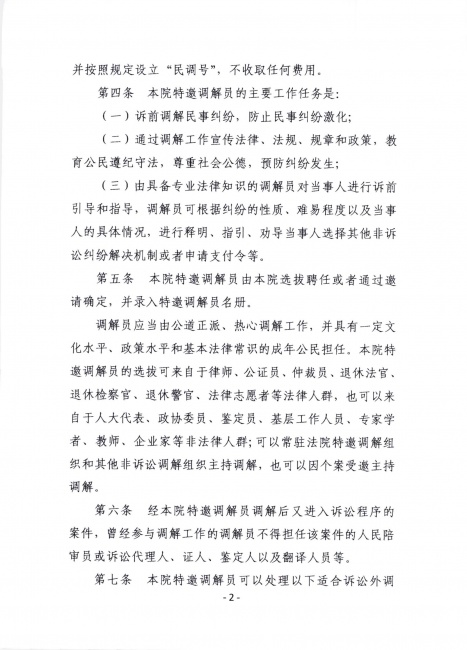 并按照规定设立“民调号”，不收取任何费用。

第四条　本院特邀调解员的主要工作任务是：

（一）诉前调解民事纠纷，防止民事纠纷激化；

（二）通过调解工作宣传法律、法规、规章和政策，教育公民遵纪守法，尊重社会公德，预防纠纷发生；

（三）由具备专业法律知识的调解员对当事人进行诉前引导和指导，调解员可根据纠纷的性质、难易程度以及当事人的具体情况，进行释明、指引、劝导当事人选择其他非诉讼纠纷解决机制或者申请支付令等。

第五条　本院特邀调解员由本院选拔聘任或者通过邀请确定，并录入特邀调解员名册。

调解员应当由公道正派、热心调解工作，并具有一定文化水平、政策水平和基本法律常识的成年公民担任。本院特邀调解员的选拔可来自于律师、公证员、仲裁员、退休法官、退休检察官、退休警官、法律志愿者等法律人群，也可以来自于人大代表、政协委员、鉴定员、基层工作人员、专家学者、教师、企业家等非法律人群;可以常驻法院特邀调解组织和其他非诉讼调解组织主持调解，也可以因个案受邀主持调解。

第六条　经本院特邀调解员调解后又进入诉讼程序的案件，曾经参与调解工作的调解员不得担任该案件的人民陪审员或诉讼代理人、证人、鉴定人以及翻译人员等。

第七条　本院特邀调解员可以处理以下适合诉讼外调

- 2 -